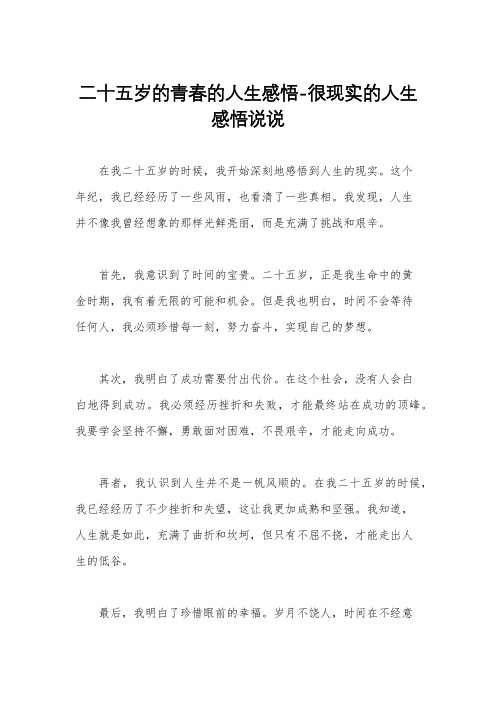 二十五岁的青春的人生感悟-很现实的人生感悟说说

在我二十五岁的时候，我开始深刻地感悟到人生的现实。这个年纪，我已经经历了一些风雨，也看清了一些真相。我发现，人生并不像我曾经想象的那样光鲜亮丽，而是充满了挑战和艰辛。

首先，我意识到了时间的宝贵。二十五岁，正是我生命中的黄金时期，我有着无限的可能和机会。但是我也明白，时间不会等待任何人，我必须珍惜每一刻，努力奋斗，实现自己的梦想。

其次，我明白了成功需要付出代价。在这个社会，没有人会白白地得到成功。我必须经历挫折和失败，才能最终站在成功的顶峰。我要学会坚持不懈，勇敢面对困难，不畏艰辛，才能走向成功。

再者，我认识到人生并不是一帆风顺的。在我二十五岁的时候，我已经经历了不少挫折和失望，这让我更加成熟和坚强。我知道，人生就是如此，充满了曲折和坎坷，但只有不屈不挠，才能走出人生的低谷。

最后，我明白了珍惜眼前的幸福。岁月不饶人，时间在不经意